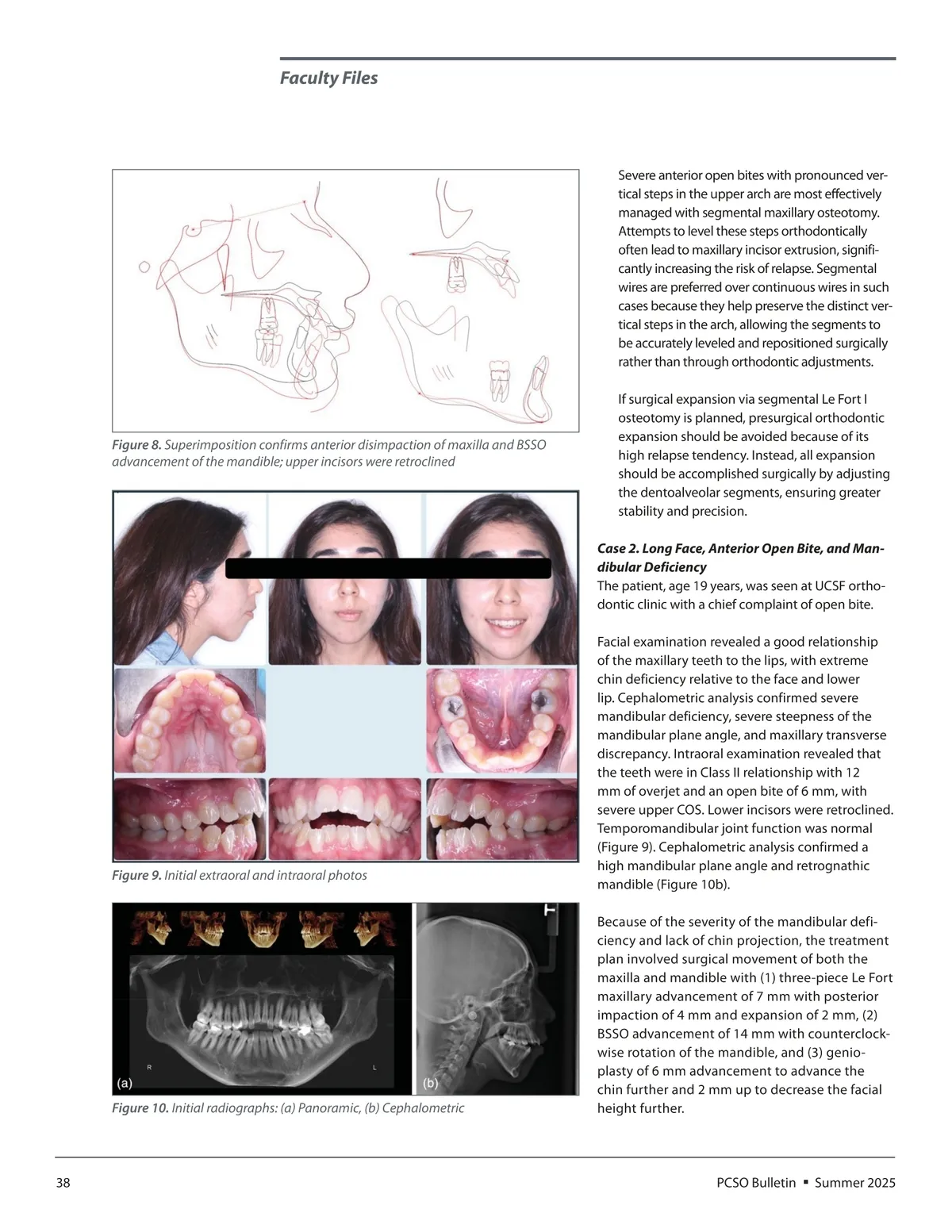 Faculty Files

Figure 8. Superimposition confirms anterior disimpaction of maxilla and BSSO advancement of the mandible; upper incisors were retroclined

Figure 9. Initial extraoral and intraoral photos

R L (a) (b)

Figure 10. Initial radiographs: (a) Panoramic, (b) Cephalometric

Severe anterior open bites with pronounced vertical steps in the upper arch are most effectively managed with segmental maxillary osteotomy. Attempts to level these steps orthodontically often lead to maxillary incisor extrusion, significantly increasing the risk of relapse. Segmental wires are preferred over continuous wires in such cases because they help preserve the distinct vertical steps in the arch, allowing the segments to be accurately leveled and repositioned surgically rather than through orthodontic adjustments.

If surgical expansion via segmental Le Fort I osteotomy is planned, presurgical orthodontic expansion should be avoided because of its high relapse tendency. Instead, all expansion should be accomplished surgically by adjusting the dentoalveolar segments, ensuring greater stability and precision.

Case 2. Long Face, Anterior Open Bite, and Mandibular Deficiency
The patient, age 19 years, was seen at UCSF orthodontic clinic with a chief complaint of open bite.

Facial examination revealed a good relationship of the maxillary teeth to the lips, with extreme chin deficiency relative to the face and lower lip. Cephalometric analysis confirmed severe mandibular deficiency, severe steepness of the mandibular plane angle, and maxillary transverse discrepancy. Intraoral examination revealed that the teeth were in Class II relationship with 12 mm of overjet and an open bite of 6 mm, with severe upper COS. Lower incisors were retroclined. Temporomandibular joint function was normal (Figure 9). Cephalometric analysis confirmed a high mandibular plane angle and retrognathic mandible (Figure 10b).

Because of the severity of the mandibular deficiency and lack of chin projection, the treatment plan involved surgical movement of both the maxilla and mandible with (1) three-piece Le Fort maxillary advancement of 7 mm with posterior impaction of 4 mm and expansion of 2 mm, (2) BSSO advancement of 14 mm with counterclockwise rotation of the mandible, and (3) genioplasty of 6 mm advancement to advance the chin further and 2 mm up to decrease the facial height further.

38

PCSO Bulletin ▪ Summer 2025